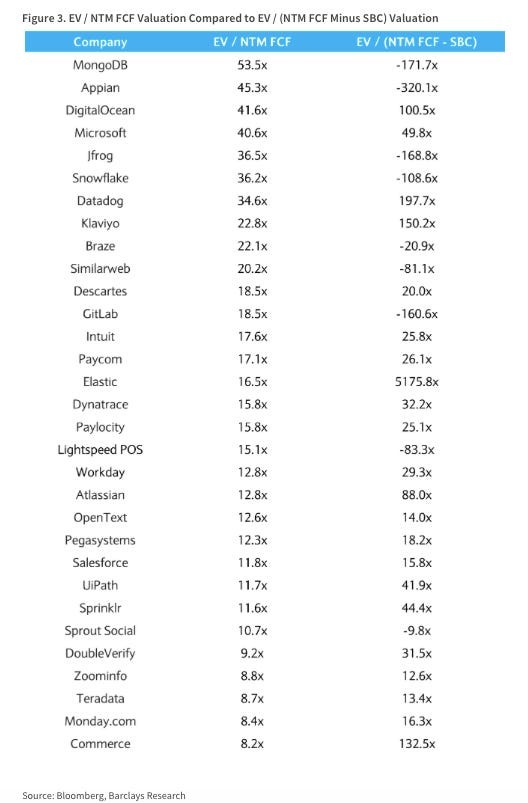 Figure 3. EV / NTM FCF Valuation Compared to EV / (NTM FCF Minus SBC) Valuation

| Company | EV / NTM FCF | EV / (NTM FCF - SBC) |
|---|---|---|
| MongoDB | 53.5x | -171.7x |
| Appian | 45.3x | -320.1x |
| DigitalOcean | 41.6x | 100.5x |
| Microsoft | 40.6x | 49.8x |
| Jfrog | 36.5x | -168.8x |
| Snowflake | 36.2x | -108.6x |
| Datadog | 34.6x | 197.7x |
| Klaviyo | 22.8x | 150.2x |
| Braze | 22.1x | -20.9x |
| Similarweb | 20.2x | -81.1x |
| Descartes | 18.5x | 20.0x |
| GitLab | 18.5x | -160.6x |
| Intuit | 17.6x | 25.8x |
| Paycom | 17.1x | 26.1x |
| Elastic | 16.5x | 5175.8x |
| Dynatrace | 15.8x | 32.2x |
| Paylocity | 15.8x | 25.1x |
| Lightspeed POS | 15.1x | -83.3x |
| Workday | 12.8x | 29.3x |
| Atlassian | 12.8x | 88.0x |
| OpenText | 12.6x | 14.0x |
| Pegasystems | 12.3x | 18.2x |
| Salesforce | 11.8x | 15.8x |
| UiPath | 11.7x | 41.9x |
| Sprinklr | 11.6x | 44.4x |
| Sprout Social | 10.7x | -9.8x |
| DoubleVerify | 9.2x | 31.5x |
| Zoominfo | 8.8x | 12.6x |
| Teradata | 8.7x | 13.4x |
| Monday.com | 8.4x | 16.3x |
| Commerce | 8.2x | 132.5x |

Source: Bloomberg, Barclays Research